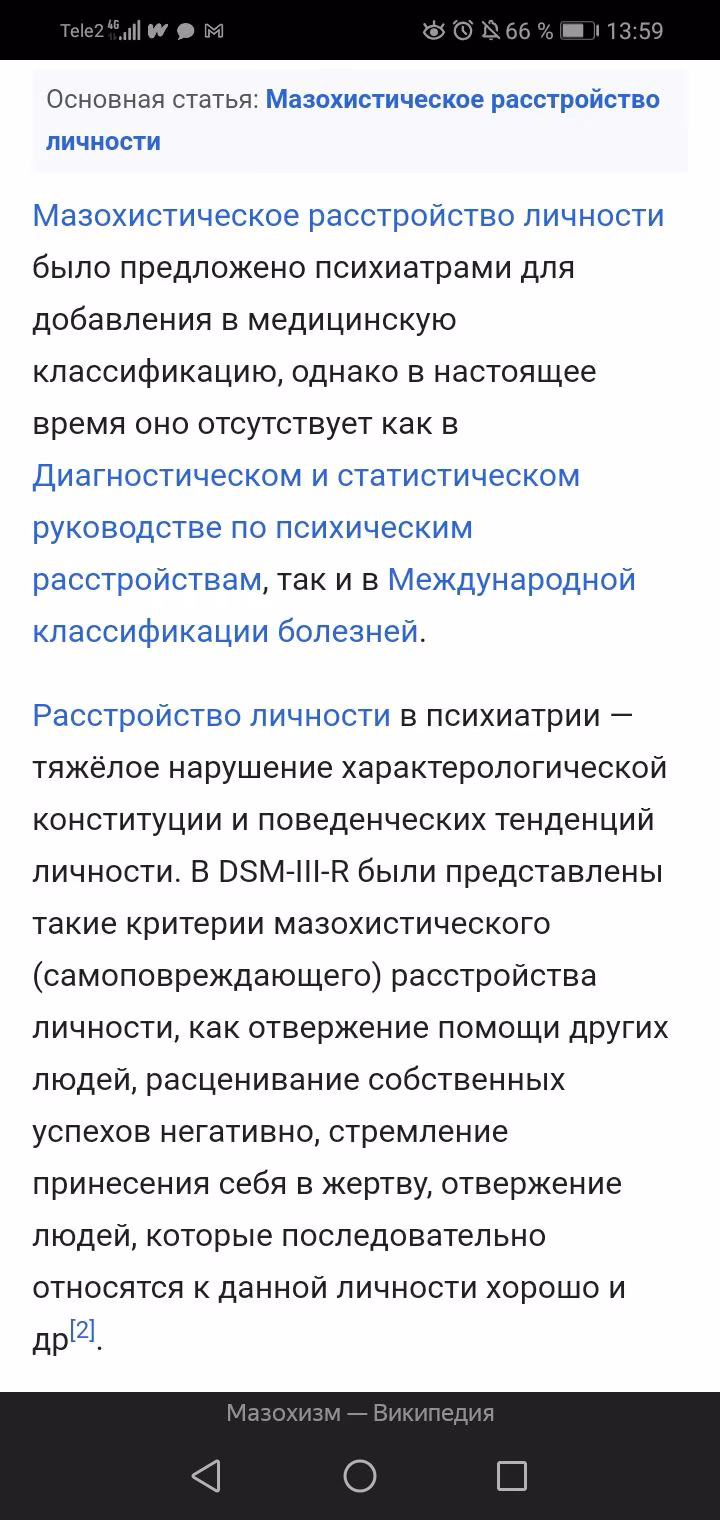 Tele2 4G 66 % 13:59

Основная статья: Мазохистическое расстройство личности

Мазохистическое расстройство личности было предложено психиатрами для добавления в медицинскую классификацию, однако в настоящее время оно отсутствует как в Диагностическом и статистическом руководстве по психическим расстройствам, так и в Международной классификации болезней.

Расстройство личности в психиатрии — тяжёлое нарушение характерологической конституции и поведенческих тенденций личности. В DSM-III-R были представлены такие критерии мазохистического (самоповреждающего) расстройства личности, как отвержение помощи других людей, расценивание собственных успехов негативно, стремление принесения себя в жертву, отвержение людей, которые последовательно относятся к данной личности хорошо и др[2].

Мазохизм — Википедия